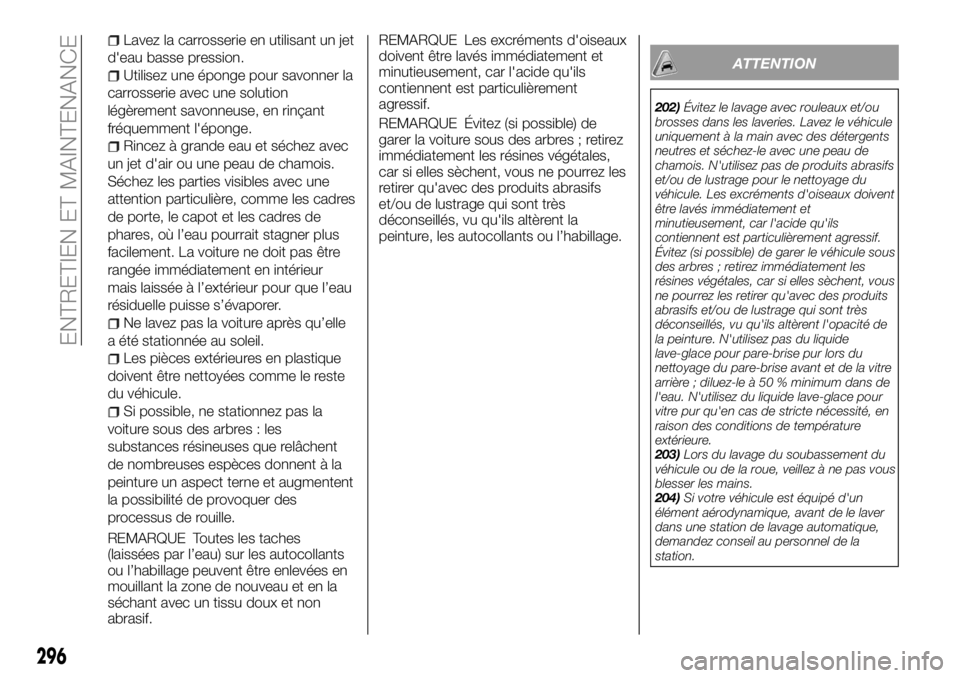 ENTRETIEN ET MAINTENANCE

Lavez la carrosserie en utilisant un jet d'eau basse pression.

Utilisez une éponge pour savonner la carrosserie avec une solution légèrement savonneuse, en rinçant fréquemment l'éponge.

Rincez à grande eau et séchez avec un jet d'air ou une peau de chamois. Séchez les parties visibles avec une attention particulière, comme les cadres de porte, le capot et les cadres de phares, où l'eau pourrait stagner plus facilement. La voiture ne doit pas être rangée immédiatement en intérieur mais laissée à l'extérieur pour que l'eau résiduelle puisse s'évaporer.

Ne lavez pas la voiture après qu'elle a été stationnée au soleil.

Les pièces extérieures en plastique doivent être nettoyées comme le reste du véhicule.

Si possible, ne stationnez pas la voiture sous des arbres : les substances résineuses que relâchent de nombreuses espèces donnent à la peinture un aspect terne et augmentent la possibilité de provoquer des processus de rouille.

REMARQUE Toutes les taches (laissées par l'eau) sur les autocollants ou l'habillage peuvent être enlevées en mouillant la zone de nouveau et en la séchant avec un tissu doux et non abrasif.

REMARQUE Les excréments d'oiseaux doivent être lavés immédiatement et minutieusement, car l'acide qu'ils contiennent est particulièrement agressif.

REMARQUE Évitez (si possible) de garer la voiture sous des arbres ; retirez immédiatement les résines végétales, car si elles sèchent, vous ne pourrez les retirer qu'avec des produits abrasifs et/ou de lustrage qui sont très déconseillés, vu qu'ils altèrent la peinture, les autocollants ou l'habillage.

ATTENTION

202) Évitez le lavage avec rouleaux et/ou brosses dans les laveries. Lavez le véhicule uniquement à la main avec des détergents neutres et séchez-le avec une peau de chamois. N'utilisez pas de produits abrasifs et/ou de lustrage pour le nettoyage du véhicule. Les excréments d'oiseaux doivent être lavés immédiatement et minutieusement, car l'acide qu'ils contiennent est particulièrement agressif. Évitez (si possible) de garer le véhicule sous des arbres ; retirez immédiatement les résines végétales, car si elles sèchent, vous ne pourrez les retirer qu'avec des produits abrasifs et/ou de lustrage qui sont très déconseillés, vu qu'ils altèrent l'opacité de la peinture. N'utilisez pas du liquide lave-glace pour pare-brise pur lors du nettoyage du pare-brise avant et de la vitre arrière ; diluez-le à 50 % minimum dans de l'eau. N'utilisez du liquide lave-glace pour vitre pur qu'en cas de stricte nécessité, en raison des conditions de température extérieure.
203) Lors du lavage du soubassement du véhicule ou de la roue, veillez à ne pas vous blesser les mains.
204) Si votre véhicule est équipé d'un élément aérodynamique, avant de le laver dans une station de lavage automatique, demandez conseil au personnel de la station.

296

carmanualsonline.info